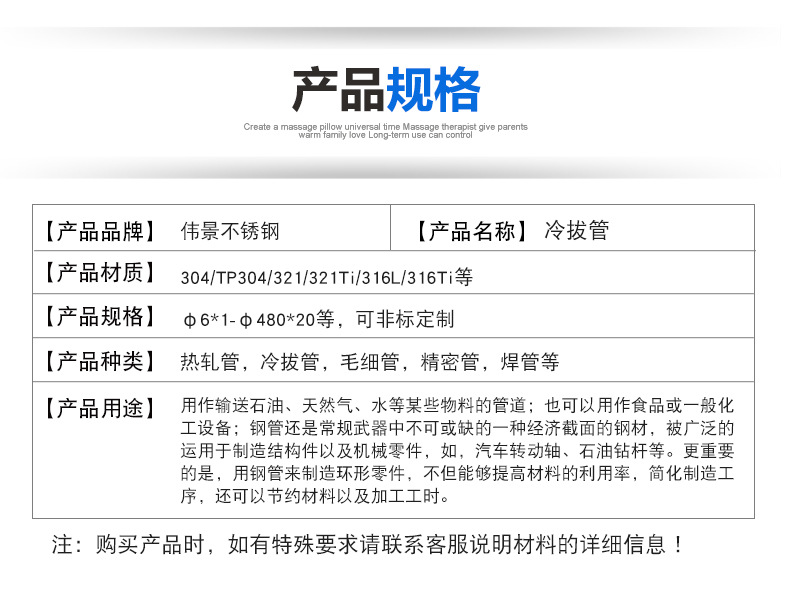 产品规格

Create a massage pillow universal time Massage therapist give parents warm family love Long-term use can control

【产品品牌】 伟景不锈钢 【产品名称】 冷拔管

【产品材质】 304/TP304/321/321Ti/316L/316Ti等

【产品规格】 φ6*1-φ480*20等，可非标定制

【产品种类】 热轧管，冷拔管，毛细管，精密管，焊管等

【产品用途】 用作输送石油、天然气、水等某些物料的管道；也可以用作食品或一般化工设备；钢管还是常规武器中不可或缺的一种经济截面的钢材，被广泛的运用于制造结构件以及机械零件，如，汽车转动轴、石油钻杆等。更重要的是，用钢管来制造环形零件，不但能够提高材料的利用率，简化制造工序，还可以节约材料以及加工工时。

注：购买产品时，如有特殊要求请联系客服说明材料的详细信息！